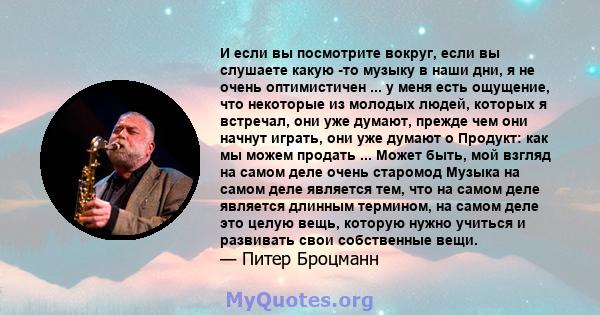 И если вы посмотрите вокруг, если вы слушаете какую -то музыку в наши дни, я не очень оптимистичен ... у меня есть ощущение, что некоторые из молодых людей, которых я встречал, они уже думают, прежде чем они начнут играть, они уже думают о Продукт: как мы можем продать ... Может быть, мой взгляд на самом деле очень старомод Музыка на самом деле является тем, что на самом деле является длинным термином, на самом деле это целую вещь, которую нужно учиться и развивать свои собственные вещи.
— Питер Броцманн

MyQuotes.org